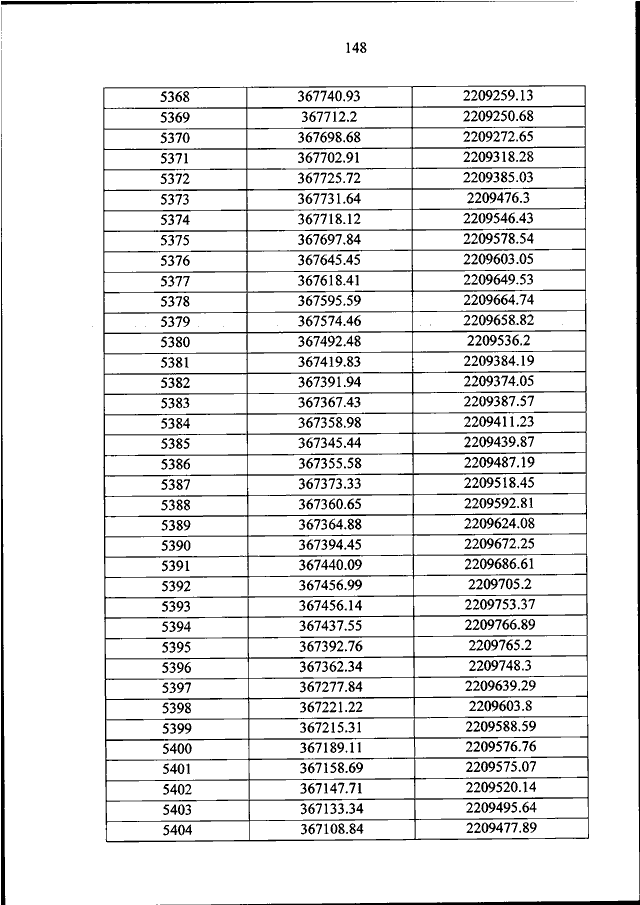 148

| 5368 | 367740.93 | 2209259.13 |
|---|---|---|
| 5369 | 367712.2 | 2209250.68 |
| 5370 | 367698.68 | 2209272.65 |
| 5371 | 367702.91 | 2209318.28 |
| 5372 | 367725.72 | 2209385.03 |
| 5373 | 367731.64 | 2209476.3 |
| 5374 | 367718.12 | 2209546.43 |
| 5375 | 367697.84 | 2209578.54 |
| 5376 | 367645.45 | 2209603.05 |
| 5377 | 367618.41 | 2209649.53 |
| 5378 | 367595.59 | 2209664.74 |
| 5379 | 367574.46 | 2209658.82 |
| 5380 | 367492.48 | 2209536.2 |
| 5381 | 367419.83 | 2209384.19 |
| 5382 | 367391.94 | 2209374.05 |
| 5383 | 367367.43 | 2209387.57 |
| 5384 | 367358.98 | 2209411.23 |
| 5385 | 367345.44 | 2209439.87 |
| 5386 | 367355.58 | 2209487.19 |
| 5387 | 367373.33 | 2209518.45 |
| 5388 | 367360.65 | 2209592.81 |
| 5389 | 367364.88 | 2209624.08 |
| 5390 | 367394.45 | 2209672.25 |
| 5391 | 367440.09 | 2209686.61 |
| 5392 | 367456.99 | 2209705.2 |
| 5393 | 367456.14 | 2209753.37 |
| 5394 | 367437.55 | 2209766.89 |
| 5395 | 367392.76 | 2209765.2 |
| 5396 | 367362.34 | 2209748.3 |
| 5397 | 367277.84 | 2209639.29 |
| 5398 | 367221.22 | 2209603.8 |
| 5399 | 367215.31 | 2209588.59 |
| 5400 | 367189.11 | 2209576.76 |
| 5401 | 367158.69 | 2209575.07 |
| 5402 | 367147.71 | 2209520.14 |
| 5403 | 367133.34 | 2209495.64 |
| 5404 | 367108.84 | 2209477.89 |